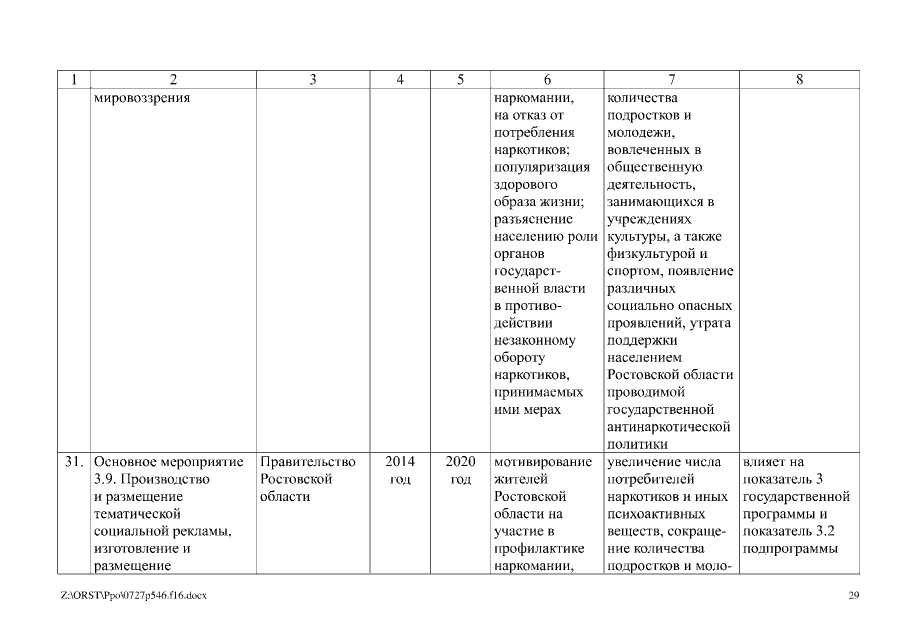 | 1 | 2 | 3 | 4 | 5 | 6 | 7 | 8 |
|---|---|---|---|---|---|---|---|
| | мировоззрения | | | | наркомании, на отказ от потребления наркотиков; популяризация здорового образа жизни; разъяснение населению роли органов государственной власти в противодействии незаконному обороту наркотиков, принимаемых ими мерах | количества подростков и молодежи, вовлеченных в общественную деятельность, занимающихся в учреждениях культуры, а также физкультурой и спортом, появление различных социально опасных проявлений, утрата поддержки населением Ростовской области проводимой государственной антинаркотической политики | |
| 31. | Основное мероприятие 3.9. Производство и размещение тематической социальной рекламы, изготовление и размещение | Правительство Ростовской области | 2014 год | 2020 год | мотивирование жителей Ростовской области на участие в профилактике наркомании, | увеличение числа потребителей наркотиков и иных психоактивных веществ, сокращение количества подростков и моло- | влияет на показатель 3 государственной программы и показатель 3.2 подпрограммы |

Z:\ORST\Ppo\0727p546.f16.docx

29